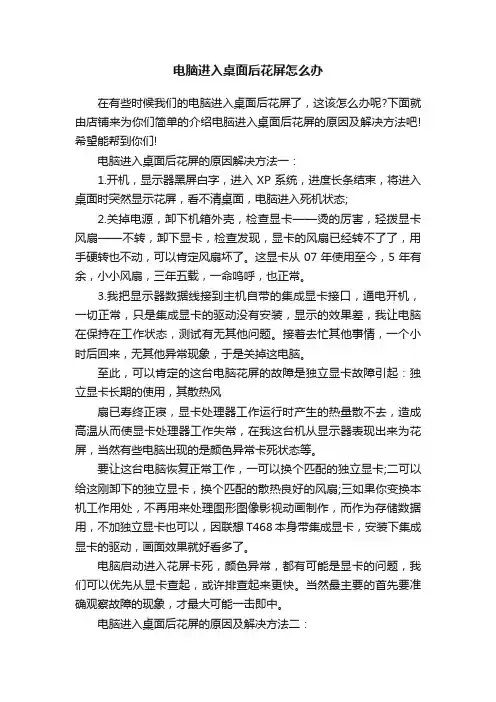 电脑进入桌面后花屏怎么办

在有些时候我们的电脑进入桌面后花屏了，这该怎么办呢?下面就由店铺来为你们简单的介绍电脑进入桌面后花屏的原因及解决方法吧!希望能帮到你们!

电脑进入桌面后花屏的原因解决方法一：

1.开机，显示器黑屏白字，进入 XP 系统，进度长条结束，将进入桌面时突然显示花屏，看不清桌面，电脑进入死机状态;

2.关掉电源，卸下机箱外壳，检查显卡——烫的厉害，轻拨显卡风扇——不转，卸下显卡，检查发现，显卡的风扇已经转不了了，用手硬转也不动，可以肯定风扇坏了。这显卡从 07 年使用至今，5 年有余，小小风扇，三年五载，一命呜呼，也正常。

3.我把显示器数据线接到主机自带的集成显卡接口，通电开机，一切正常，只是集成显卡的驱动没有安装，显示的效果差，我让电脑在保持在工作状态，测试有无其他问题。接着去忙其他事情，一个小时后回来，无其他异常现象，于是关掉这电脑。

至此，可以肯定的这台电脑花屏的故障是独立显卡故障引起：独立显卡长期的使用，其散热风

扇已寿终正寝，显卡处理器工作运行时产生的热量散不去，造成高温从而使显卡处理器工作失常，在我这台机从显示器表现出来为花屏，当然有些电脑出现的是颜色异常卡死状态等。

要让这台电脑恢复正常工作，一可以换个匹配的独立显卡;二可以给这刚卸下的独立显卡，换个匹配的散热良好的风扇;三如果你变换本机工作用处，不再用来处理图形图像影视动画制作，而作为存储数据用，不加独立显卡也可以，因联想 T468 本身带集成显卡，安装下集成显卡的驱动，画面效果就好看多了。

电脑启动进入花屏卡死，颜色异常，都有可能是显卡的问题，我们可以优先从显卡查起，或许排查起来更快。当然最主要的首先要准确观察故障的现象，才最大可能一击即中。

电脑进入桌面后花屏的原因及解决方法二：